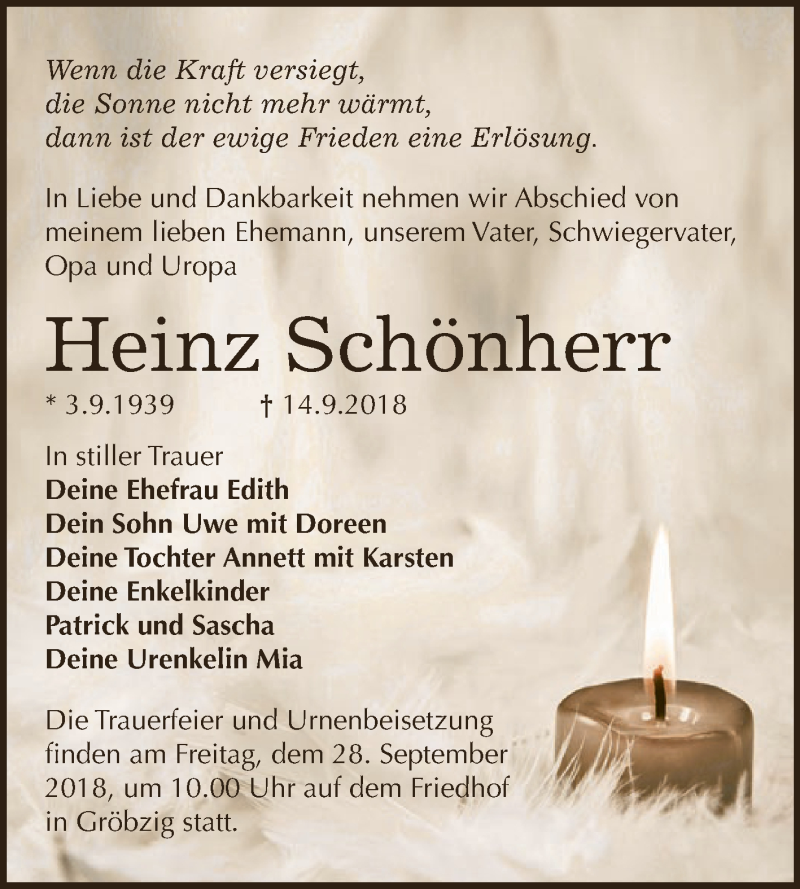 Wenn die Kraft versiegt,
die Sonne nicht mehr wärmt,
dann ist der ewige Frieden eine Erlösung.

In Liebe und Dankbarkeit nehmen wir Abschied von meinem lieben Ehemann, unserem Vater, Schwiegervater, Opa und Uropa

Heinz Schönherr

* 3.9.1939 † 14.9.2018

In stiller Trauer
Deine Ehefrau Edith
Dein Sohn Uwe mit Doreen
Deine Tochter Annett mit Karsten
Deine Enkelkinder
Patrick und Sascha
Deine Urenkelin Mia

Die Trauerfeier und Urnenbeisetzung finden am Freitag, dem 28. September 2018, um 10.00 Uhr auf dem Friedhof in Gröbzig statt.